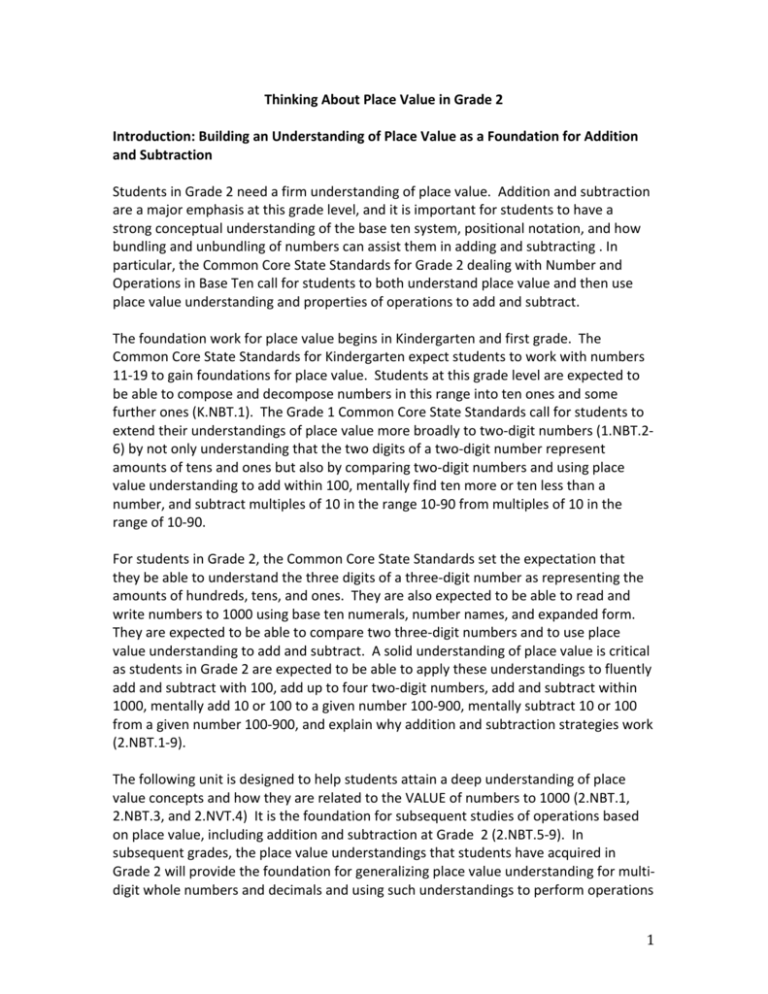 Thinking About Place Value in Grade 2

Introduction: Building an Understanding of Place Value as a Foundation for Addition and Subtraction

Students in Grade 2 need a firm understanding of place value. Addition and subtraction are a major emphasis at this grade level, and it is important for students to have a strong conceptual understanding of the base ten system, positional notation, and how bundling and unbundling of numbers can assist them in adding and subtracting . In particular, the Common Core State Standards for Grade 2 dealing with Number and Operations in Base Ten call for students to both understand place value and then use place value understanding and properties of operations to add and subtract.

The foundation work for place value begins in Kindergarten and first grade. The Common Core State Standards for Kindergarten expect students to work with numbers 11-19 to gain foundations for place value. Students at this grade level are expected to be able to compose and decompose numbers in this range into ten ones and some further ones (K.NBT.1). The Grade 1 Common Core State Standards call for students to extend their understandings of place value more broadly to two-digit numbers (1.NBT.2-6) by not only understanding that the two digits of a two-digit number represent amounts of tens and ones but also by comparing two-digit numbers and using place value understanding to add within 100, mentally find ten more or ten less than a number, and subtract multiples of 10 in the range 10-90 from multiples of 10 in the range of 10-90.

For students in Grade 2, the Common Core State Standards set the expectation that they be able to understand the three digits of a three-digit number as representing the amounts of hundreds, tens, and ones. They are also expected to be able to read and write numbers to 1000 using base ten numerals, number names, and expanded form. They are expected to be able to compare two three-digit numbers and to use place value understanding to add and subtract. A solid understanding of place value is critical as students in Grade 2 are expected to be able to apply these understandings to fluently add and subtract with 100, add up to four two-digit numbers, add and subtract within 1000, mentally add 10 or 100 to a given number 100-900, mentally subtract 10 or 100 from a given number 100-900, and explain why addition and subtraction strategies work (2.NBT.1-9).

The following unit is designed to help students attain a deep understanding of place value concepts and how they are related to the VALUE of numbers to 1000 (2.NBT.1, 2.NBT.3, and 2.NVT.4) It is the foundation for subsequent studies of operations based on place value, including addition and subtraction at Grade 2 (2.NBT.5-9). In subsequent grades, the place value understandings that students have acquired in Grade 2 will provide the foundation for generalizing place value understanding for multi-digit whole numbers and decimals and using such understandings to perform operations

1